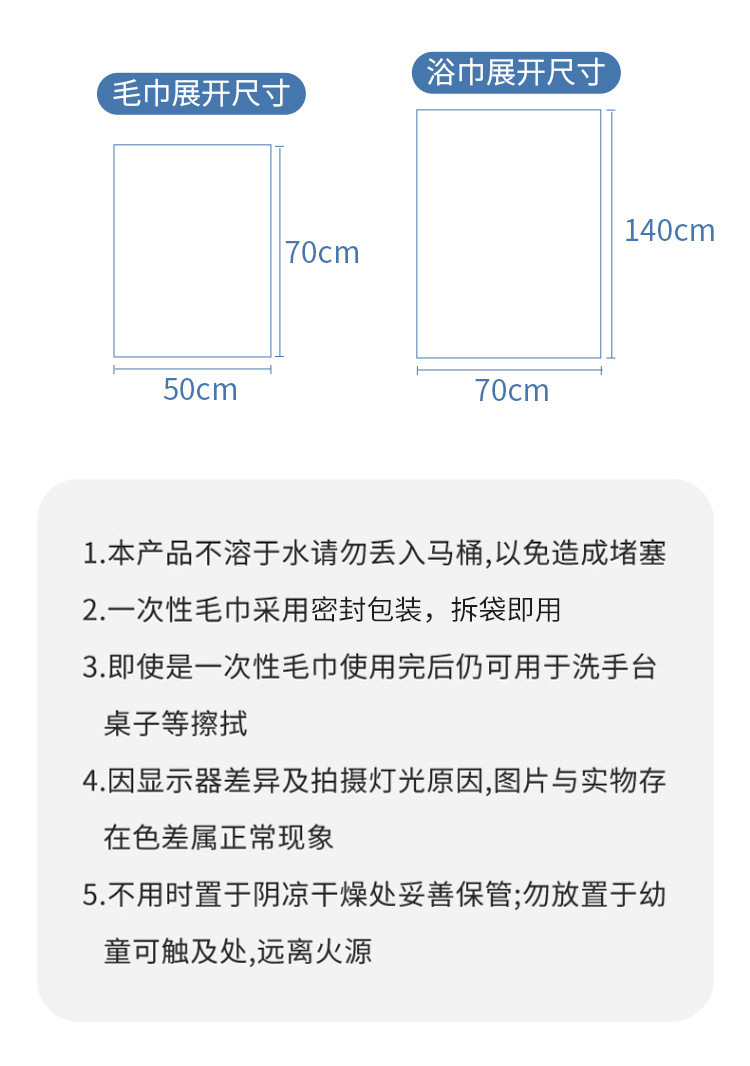 毛巾展开尺寸

70cm

50cm

浴巾展开尺寸

140cm

70cm

1.本产品不溶于水请勿丢入马桶,以免造成堵塞

2.一次性毛巾采用密封包装，拆袋即用

3.即使是一次性毛巾使用完后仍可用于洗手台桌子等擦拭

4.因显示器差异及拍摄灯光原因,图片与实物存在色差属正常现象

5.不用时置于阴凉干燥处妥善保管;勿放置于幼童可触及处,远离火源